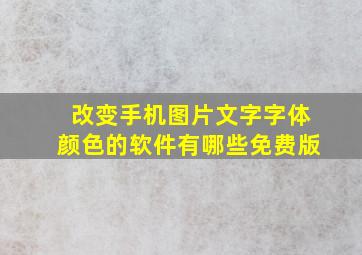 改变手机图片文字字体颜色的软件有哪些免费版